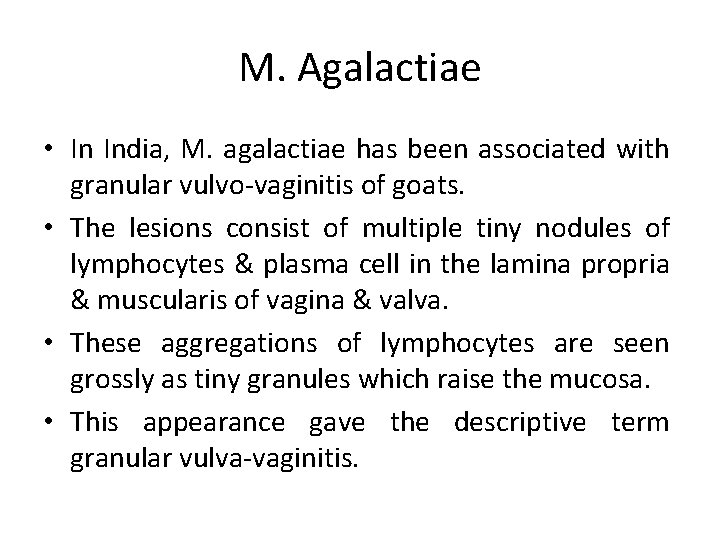 M. Agalactiae

• In India, M. agalactiae has been associated with granular vulvo-vaginitis of goats.
• The lesions consist of multiple tiny nodules of lymphocytes & plasma cell in the lamina propria & muscularis of vagina & valva.
• These aggregations of lymphocytes are seen grossly as tiny granules which raise the mucosa.
• This appearance gave the descriptive term granular vulva-vaginitis.